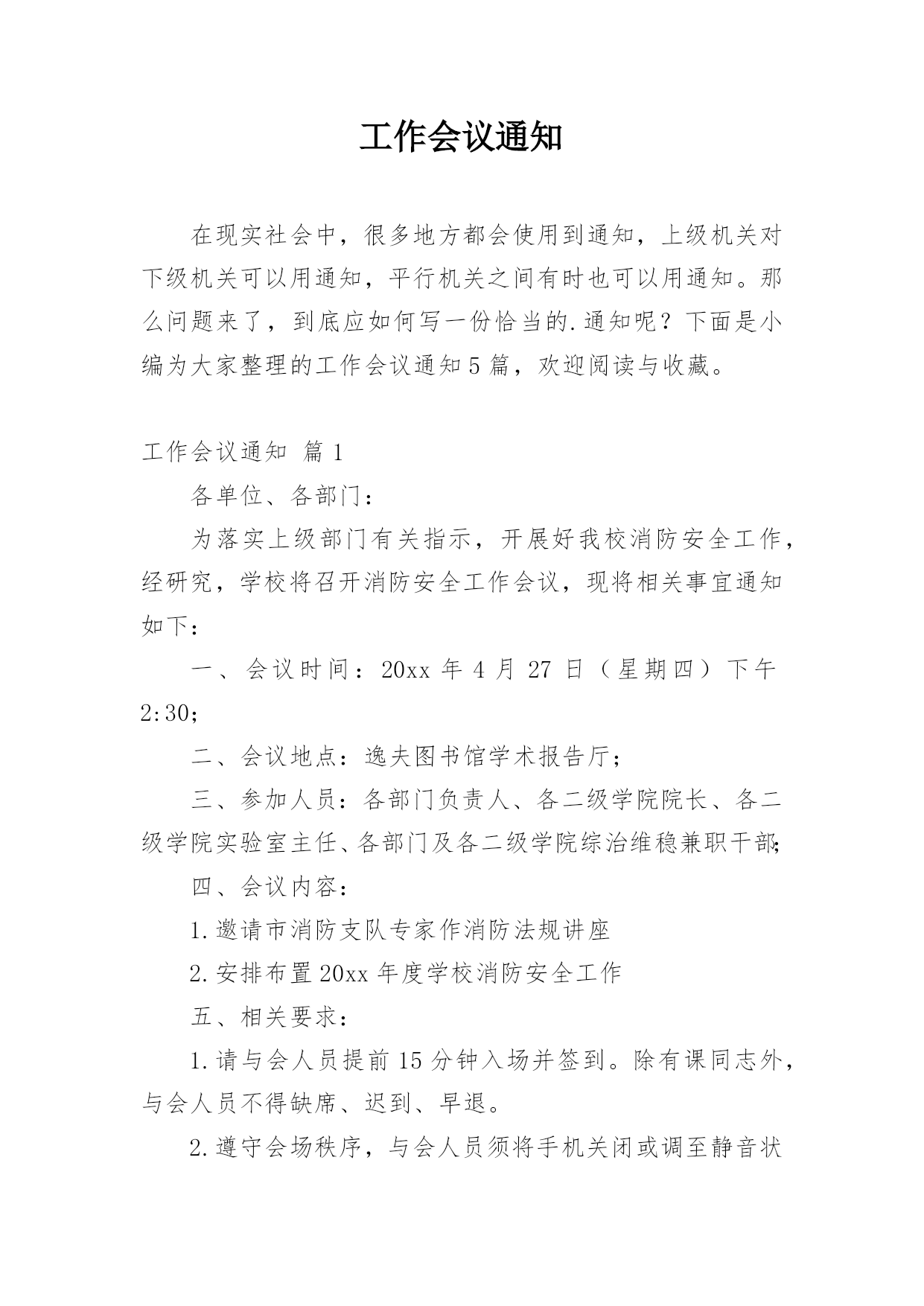 工作会议通知

在现实社会中，很多地方都会使用到通知，上级机关对下级机关可以用通知，平行机关之间有时也可以用通知。那么问题来了，到底应如何写一份恰当的.通知呢？下面是小编为大家整理的工作会议通知5篇，欢迎阅读与收藏。

工作会议通知 篇1

各单位、各部门：

为落实上级部门有关指示，开展好我校消防安全工作，经研究，学校将召开消防安全工作会议，现将相关事宜通知如下：

一、会议时间：20xx年4月27日（星期四）下午2:30；

二、会议地点：逸夫图书馆学术报告厅；

三、参加人员：各部门负责人、各二级学院院长、各二级学院实验室主任、各部门及各二级学院综治维稳兼职干部；

四、会议内容：

1.邀请市消防支队专家作消防法规讲座

2.安排布置20xx年度学校消防安全工作

五、相关要求：

1.请与会人员提前15分钟入场并签到。除有课同志外，与会人员不得缺席、迟到、早退。

2.遵守会场秩序，与会人员须将手机关闭或调至静音状